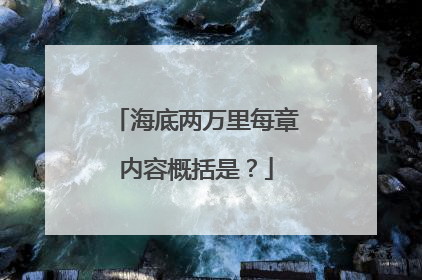 「海底两万里每章内容概括是？」